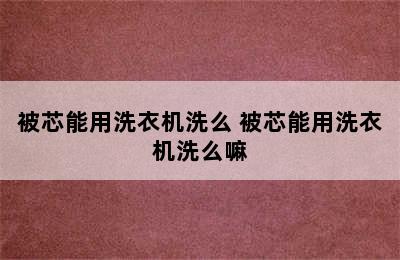 被芯能用洗衣机洗么 被芯能用洗衣机洗么嘛